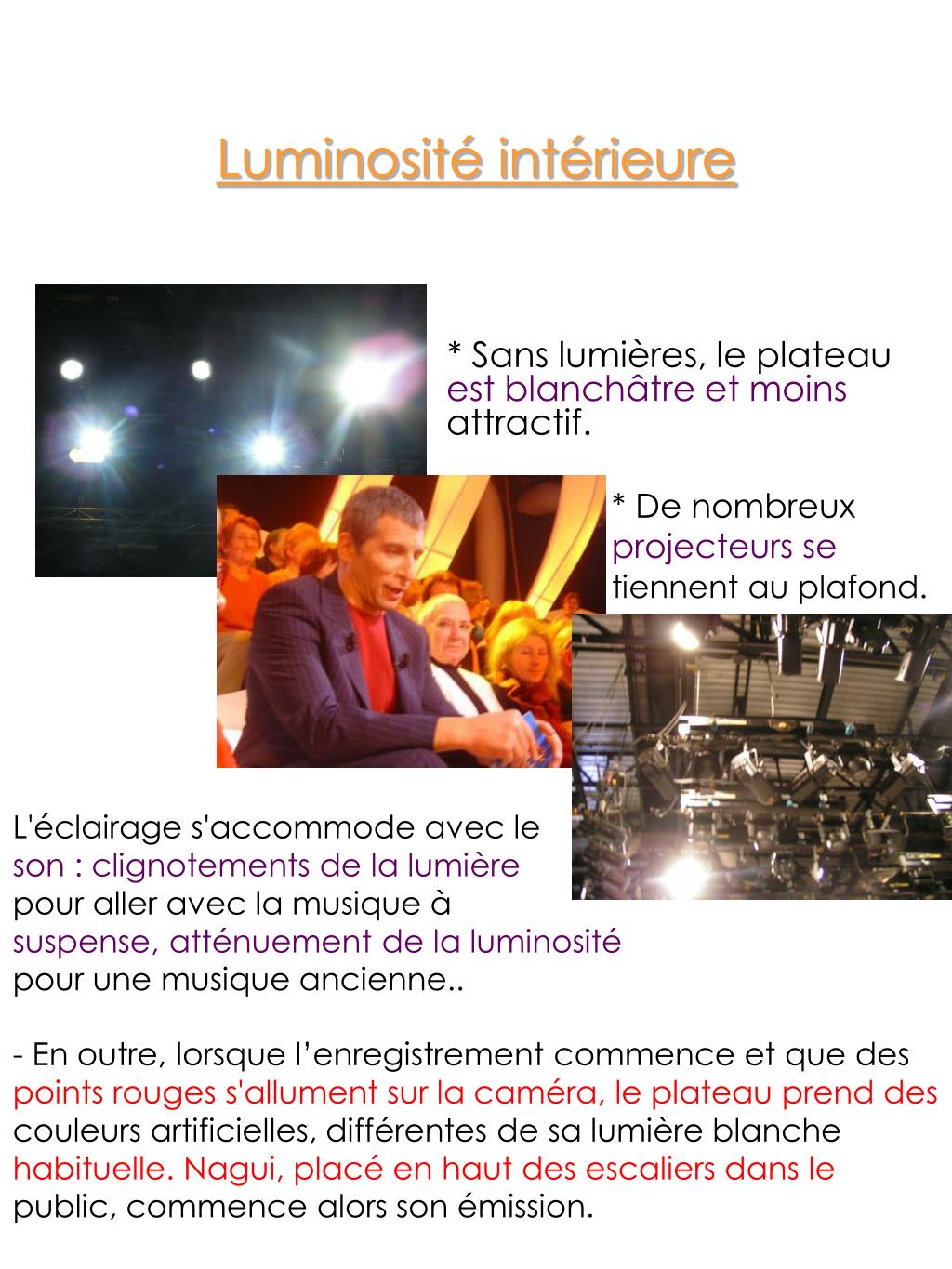 Luminosité intérieure

* Sans lumières, le plateau est blanchâtre et moins attractif.

* De nombreux projecteurs se tiennent au plafond.

L'éclairage s'accommode avec le son : clignotements de la lumière pour aller avec la musique à suspense, atténuement de la luminosité pour une musique ancienne..

- En outre, lorsque l’enregistrement commence et que des points rouges s'allument sur la caméra, le plateau prend des couleurs artificielles, différentes de sa lumière blanche habituelle. Nagui, placé en haut des escaliers dans le public, commence alors son émission.